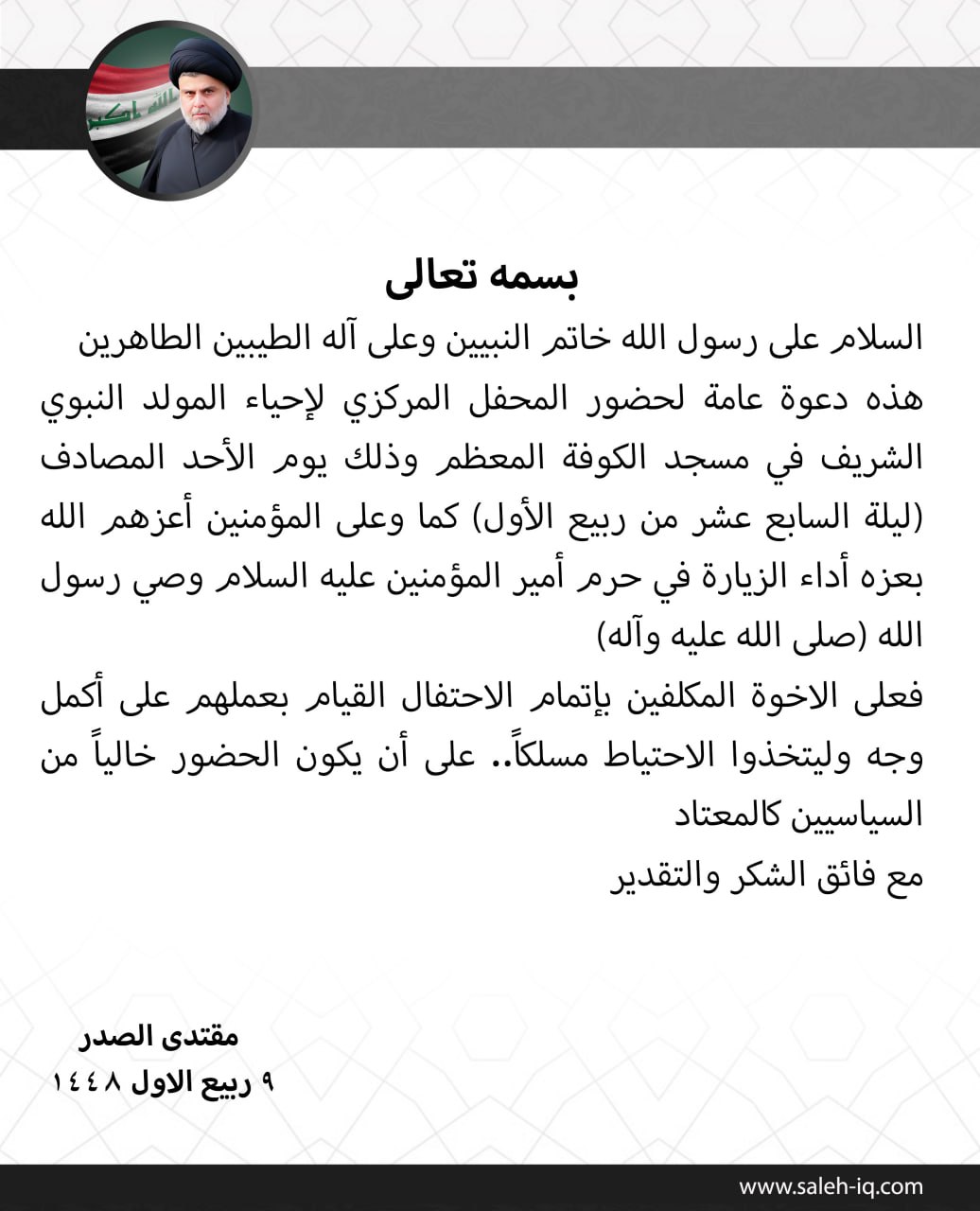 بسمه تعالى

السلام على رسول الله خاتم النبيين وعلى آله الطيبين الطاهرين

هذه دعوة عامة لحضور المحفل المركزي لإحياء المولد النبوي الشريف في مسجد الكوفة المعظم وذلك يوم الأحد المصادف (ليلة السابع عشر من ربيع الأول) كما وعلى المؤمنين أعزهم الله بعزه أداء الزيارة في حرم أمير المؤمنين عليه السلام وصي رسول الله (صلى الله عليه وآله)

فعلى الاخوة المكلفين بإتمام الاحتفال القيام بعملهم على أكمل وجه وليتخذوا الاحتياط مسلكاً.. على أن يكون الحضور خالياً من السياسيين كالمعتاد

مع فائق الشكر والتقدير

مقتدى الصدر
٩ ربيع الاول ١٤٤٨

www.saleh-iq.com